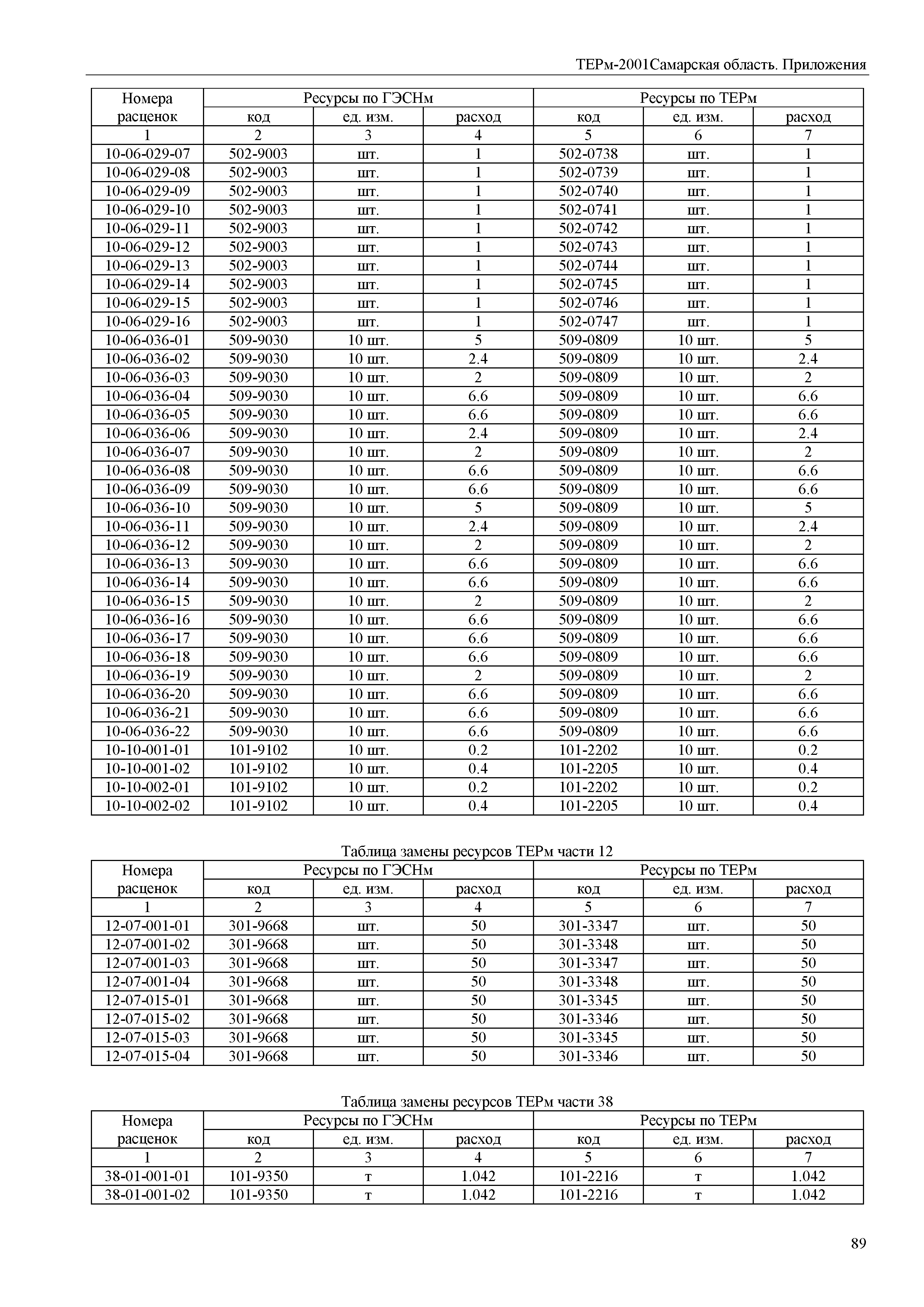 ТЕРм-2001Самарская область. Приложения

| Номера расценок | Ресурсы по ГЭСНм | | | Ресурсы по ТЕРм | | |
|---|---|---|---|---|---|---|
| | код | ед. изм. | расход | код | ед. изм. | расход |
| 1 | 2 | 3 | 4 | 5 | 6 | 7 |
| 10-06-029-07 | 502-9003 | шт. | 1 | 502-0738 | шт. | 1 |
| 10-06-029-08 | 502-9003 | шт. | 1 | 502-0739 | шт. | 1 |
| 10-06-029-09 | 502-9003 | шт. | 1 | 502-0740 | шт. | 1 |
| 10-06-029-10 | 502-9003 | шт. | 1 | 502-0741 | шт. | 1 |
| 10-06-029-11 | 502-9003 | шт. | 1 | 502-0742 | шт. | 1 |
| 10-06-029-12 | 502-9003 | шт. | 1 | 502-0743 | шт. | 1 |
| 10-06-029-13 | 502-9003 | шт. | 1 | 502-0744 | шт. | 1 |
| 10-06-029-14 | 502-9003 | шт. | 1 | 502-0745 | шт. | 1 |
| 10-06-029-15 | 502-9003 | шт. | 1 | 502-0746 | шт. | 1 |
| 10-06-029-16 | 502-9003 | шт. | 1 | 502-0747 | шт. | 1 |
| 10-06-036-01 | 509-9030 | 10 шт. | 5 | 509-0809 | 10 шт. | 5 |
| 10-06-036-02 | 509-9030 | 10 шт. | 2.4 | 509-0809 | 10 шт. | 2.4 |
| 10-06-036-03 | 509-9030 | 10 шт. | 2 | 509-0809 | 10 шт. | 2 |
| 10-06-036-04 | 509-9030 | 10 шт. | 6.6 | 509-0809 | 10 шт. | 6.6 |
| 10-06-036-05 | 509-9030 | 10 шт. | 6.6 | 509-0809 | 10 шт. | 6.6 |
| 10-06-036-06 | 509-9030 | 10 шт. | 2.4 | 509-0809 | 10 шт. | 2.4 |
| 10-06-036-07 | 509-9030 | 10 шт. | 2 | 509-0809 | 10 шт. | 2 |
| 10-06-036-08 | 509-9030 | 10 шт. | 6.6 | 509-0809 | 10 шт. | 6.6 |
| 10-06-036-09 | 509-9030 | 10 шт. | 6.6 | 509-0809 | 10 шт. | 6.6 |
| 10-06-036-10 | 509-9030 | 10 шт. | 5 | 509-0809 | 10 шт. | 5 |
| 10-06-036-11 | 509-9030 | 10 шт. | 2.4 | 509-0809 | 10 шт. | 2.4 |
| 10-06-036-12 | 509-9030 | 10 шт. | 2 | 509-0809 | 10 шт. | 2 |
| 10-06-036-13 | 509-9030 | 10 шт. | 6.6 | 509-0809 | 10 шт. | 6.6 |
| 10-06-036-14 | 509-9030 | 10 шт. | 6.6 | 509-0809 | 10 шт. | 6.6 |
| 10-06-036-15 | 509-9030 | 10 шт. | 2 | 509-0809 | 10 шт. | 2 |
| 10-06-036-16 | 509-9030 | 10 шт. | 6.6 | 509-0809 | 10 шт. | 6.6 |
| 10-06-036-17 | 509-9030 | 10 шт. | 6.6 | 509-0809 | 10 шт. | 6.6 |
| 10-06-036-18 | 509-9030 | 10 шт. | 6.6 | 509-0809 | 10 шт. | 6.6 |
| 10-06-036-19 | 509-9030 | 10 шт. | 2 | 509-0809 | 10 шт. | 2 |
| 10-06-036-20 | 509-9030 | 10 шт. | 6.6 | 509-0809 | 10 шт. | 6.6 |
| 10-06-036-21 | 509-9030 | 10 шт. | 6.6 | 509-0809 | 10 шт. | 6.6 |
| 10-06-036-22 | 509-9030 | 10 шт. | 6.6 | 509-0809 | 10 шт. | 6.6 |
| 10-10-001-01 | 101-9102 | 10 шт. | 0.2 | 101-2202 | 10 шт. | 0.2 |
| 10-10-001-02 | 101-9102 | 10 шт. | 0.4 | 101-2205 | 10 шт. | 0.4 |
| 10-10-002-01 | 101-9102 | 10 шт. | 0.2 | 101-2202 | 10 шт. | 0.2 |
| 10-10-002-02 | 101-9102 | 10 шт. | 0.4 | 101-2205 | 10 шт. | 0.4 |

Таблица замены ресурсов ТЕРм части 12

| Номера расценок | Ресурсы по ГЭСНм | | | Ресурсы по ТЕРм | | |
|---|---|---|---|---|---|---|
| | код | ед. изм. | расход | код | ед. изм. | расход |
| 1 | 2 | 3 | 4 | 5 | 6 | 7 |
| 12-07-001-01 | 301-9668 | шт. | 50 | 301-3347 | шт. | 50 |
| 12-07-001-02 | 301-9668 | шт. | 50 | 301-3348 | шт. | 50 |
| 12-07-001-03 | 301-9668 | шт. | 50 | 301-3347 | шт. | 50 |
| 12-07-001-04 | 301-9668 | шт. | 50 | 301-3348 | шт. | 50 |
| 12-07-015-01 | 301-9668 | шт. | 50 | 301-3345 | шт. | 50 |
| 12-07-015-02 | 301-9668 | шт. | 50 | 301-3346 | шт. | 50 |
| 12-07-015-03 | 301-9668 | шт. | 50 | 301-3345 | шт. | 50 |
| 12-07-015-04 | 301-9668 | шт. | 50 | 301-3346 | шт. | 50 |

Таблица замены ресурсов ТЕРм части 38

| Номера расценок | Ресурсы по ГЭСНм | | | Ресурсы по ТЕРм | | |
|---|---|---|---|---|---|---|
| | код | ед. изм. | расход | код | ед. изм. | расход |
| 1 | 2 | 3 | 4 | 5 | 6 | 7 |
| 38-01-001-01 | 101-9350 | т | 1.042 | 101-2216 | т | 1.042 |
| 38-01-001-02 | 101-9350 | т | 1.042 | 101-2216 | т | 1.042 |

89